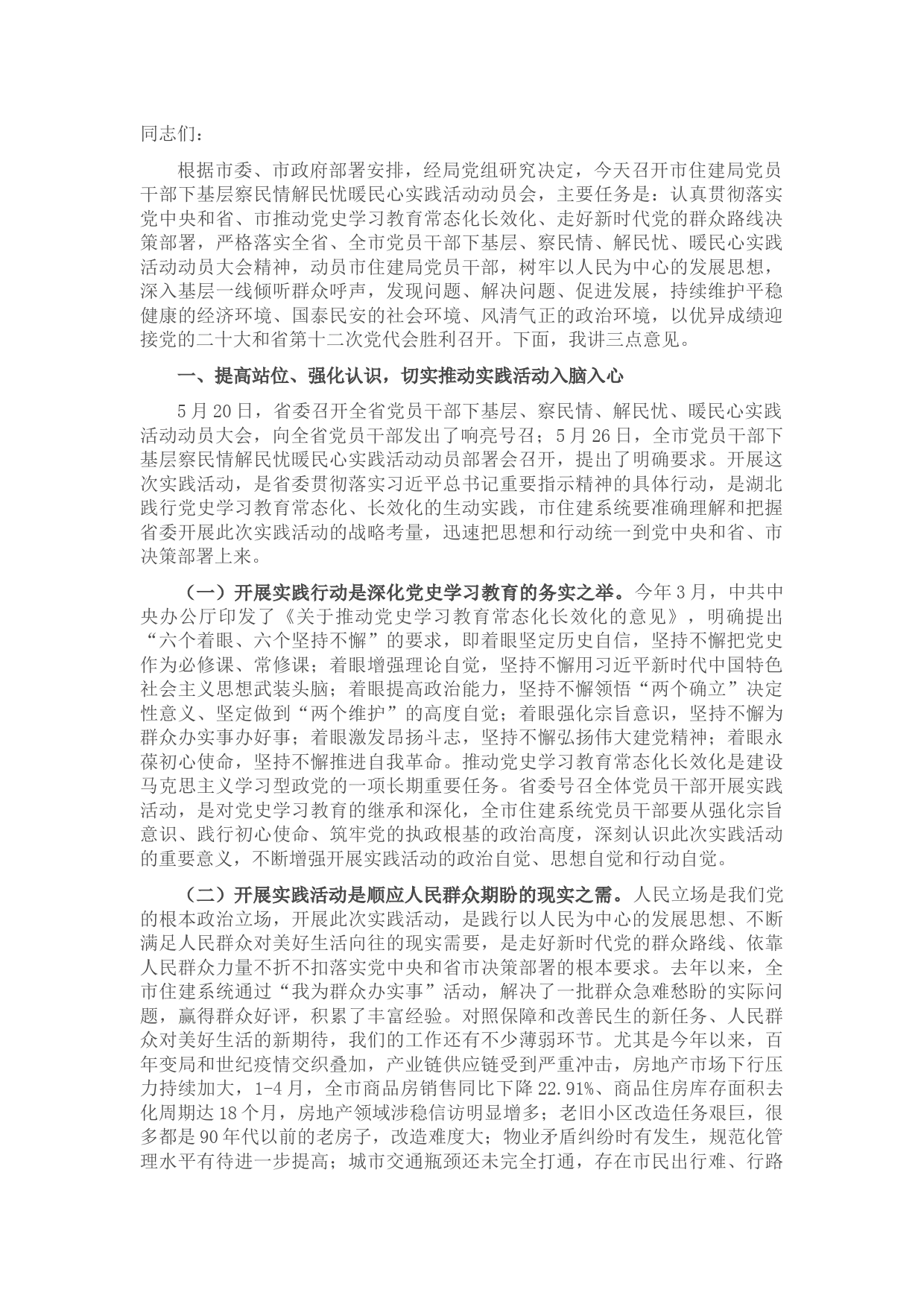 同志们：

根据市委、市政府部署安排，经局党组研究决定，今天召开市住建局党员干部下基层察民情解民忧暖民心实践活动动员会，主要任务是：认真贯彻落实党中央和省、市推动党史学习教育常态化长效化、走好新时代党的群众路线决策部署，严格落实全省、全市党员干部下基层、察民情、解民忧、暖民心实践活动动员大会精神，动员市住建局党员干部，树牢以人民为中心的发展思想，深入基层一线倾听群众呼声，发现问题、解决问题、促进发展，持续维护平稳健康的经济环境、国泰民安的社会环境、风清气正的政治环境，以优异成绩迎接党的二十大和省第十二次党代会胜利召开。下面，我讲三点意见。

一、提高站位、强化认识，切实推动实践活动入脑入心

5月20日，省委召开全省党员干部下基层、察民情、解民忧、暖民心实践活动动员大会，向全省党员干部发出了响亮号召；5月26日，全市党员干部下基层察民情解民忧暖民心实践活动动员部署会召开，提出了明确要求。开展这次实践活动，是省委贯彻落实习近平总书记重要指示精神的具体行动，是湖北践行党史学习教育常态化、长效化的生动实践，市住建系统要准确理解和把握省委开展此次实践活动的战略考量，迅速把思想和行动统一到党中央和省、市决策部署上来。

（一）开展实践行动是深化党史学习教育的务实之举。今年3月，中共中央办公厅印发了《关于推动党史学习教育常态化长效化的意见》，明确提出“六个着眼、六个坚持不懈”的要求，即着眼坚定历史自信，坚持不懈把党史作为必修课、常修课；着眼增强理论自觉，坚持不懈用习近平新时代中国特色社会主义思想武装头脑；着眼提高政治能力，坚持不懈领悟“两个确立”决定性意义、坚定做到“两个维护”的高度自觉；着眼强化宗旨意识，坚持不懈为群众办实事办好事；着眼激发昂扬斗志，坚持不懈弘扬伟大建党精神；着眼永葆初心使命，坚持不懈推进自我革命。推动党史学习教育常态化长效化是建设马克思主义学习型政党的一项长期重要任务。省委号召全体党员干部开展实践活动，是对党史学习教育的继承和深化，全市住建系统党员干部要从强化宗旨意识、践行初心使命、筑牢党的执政根基的政治高度，深刻认识此次实践活动的重要意义，不断增强开展实践活动的政治自觉、思想自觉和行动自觉。

（二）开展实践活动是顺应人民群众期盼的现实之需。人民立场是我们党的根本政治立场，开展此次实践活动，是践行以人民为中心的发展思想、不断满足人民群众对美好生活向往的现实需要，是走好新时代党的群众路线、依靠人民群众力量不折不扣落实党中央和省市决策部署的根本要求。去年以来，全市住建系统通过“我为群众办实事”活动，解决了一批群众急难愁盼的实际问题，赢得群众好评，积累了丰富经验。对照保障和改善民生的新任务、人民群众对美好生活的新期待，我们的工作还有不少薄弱环节。尤其是今年以来，百年变局和世纪疫情交织叠加，产业链供应链受到严重冲击，房地产市场下行压力持续加大，1-4月，全市商品房销售同比下降22.91%、商品住房库存面积去化周期达18个月，房地产领域涉稳信访明显增多；老旧小区改造任务艰巨，很多都是90年代以前的老房子，改造难度大；物业矛盾纠纷时有发生，规范化管理水平有待进一步提高；城市交通瓶颈还未完全打通，存在市民出行难、行路